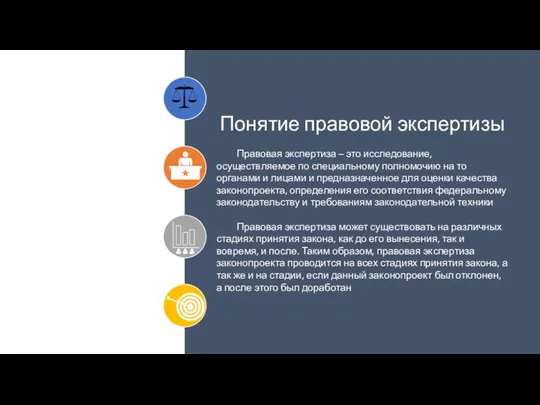 Понятие правовой экспертизы

Правовая экспертиза – это исследование, осуществляемое по специальному полномочию на то органами и лицами и предназначенное для оценки качества законопроекта, определения его соответствия федеральному законодательству и требованиям законодательной техники

Правовая экспертиза может существовать на различных стадиях принятия закона, как до его вынесения, так и вовремя, и после. Таким образом, правовая экспертиза законопроекта проводится на всех стадиях принятия закона, а так же и на стадии, если данный законопроект был отклонен, а после этого был доработан